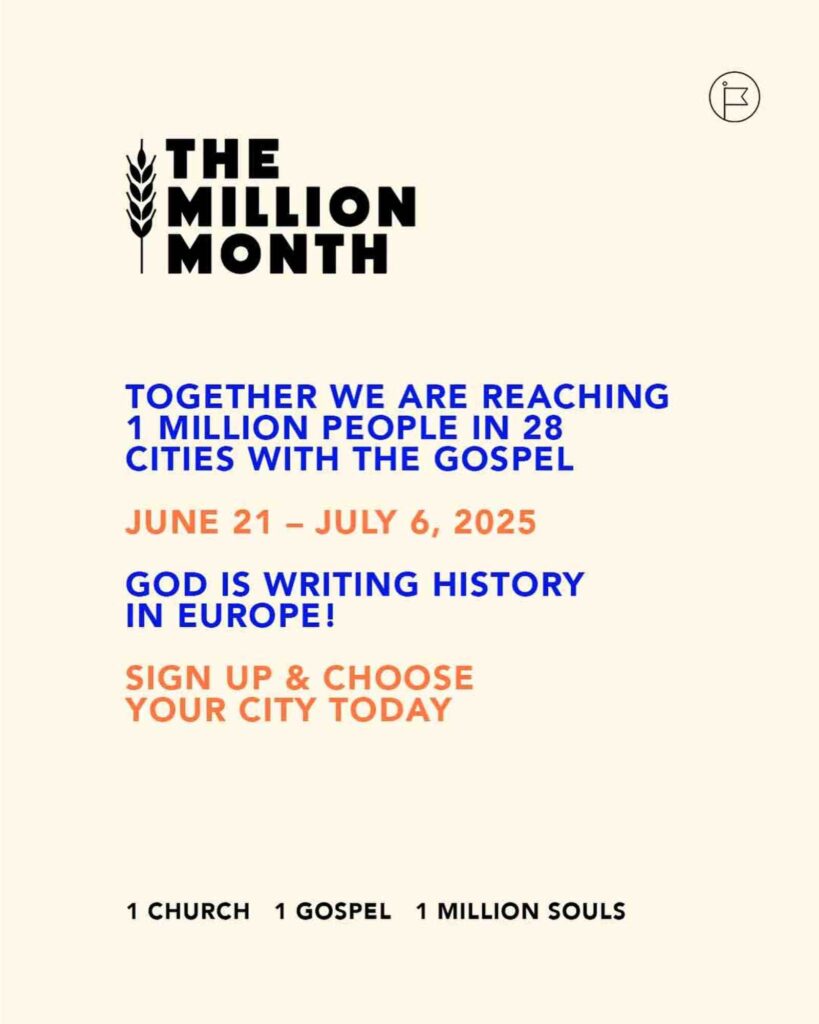 THE MILLION MONTH

TOGETHER WE ARE REACHING 1 MILLION PEOPLE IN 28 CITIES WITH THE GOSPEL

JUNE 21 – JULY 6, 2025

GOD IS WRITING HISTORY IN EUROPE!

SIGN UP & CHOOSE YOUR CITY TODAY

1 CHURCH 1 GOSPEL 1 MILLION SOULS